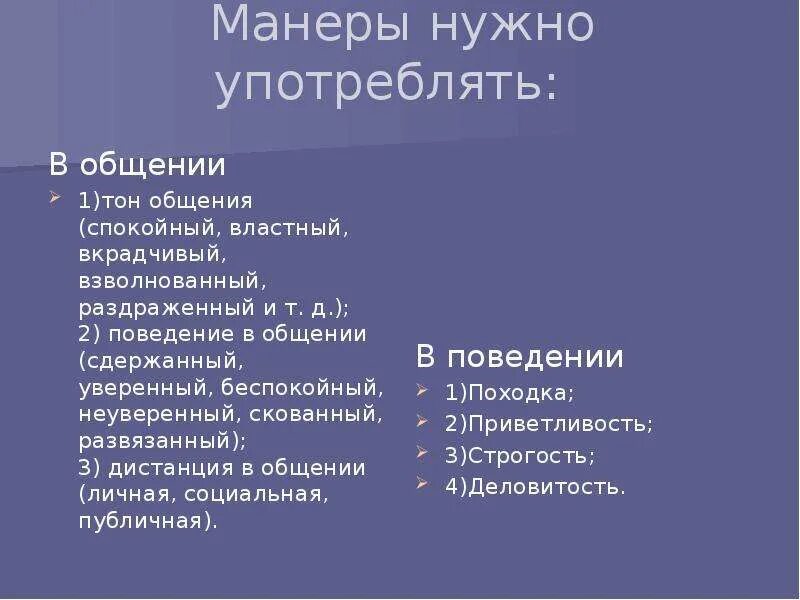 Манеры нужно употреблять:

В общении

1)тон общения (спокойный, властный, вкрадчивый, взволнованный, раздраженный и т. д.);
2) поведение в общении (сдержанный, уверенный, беспокойный, неуверенный, скованный, развязанный);
3) дистанция в общении (личная, социальная, публичная).

В поведении

1)Походка;

2)Приветливость;

3)Строгость;

4)Деловитость.